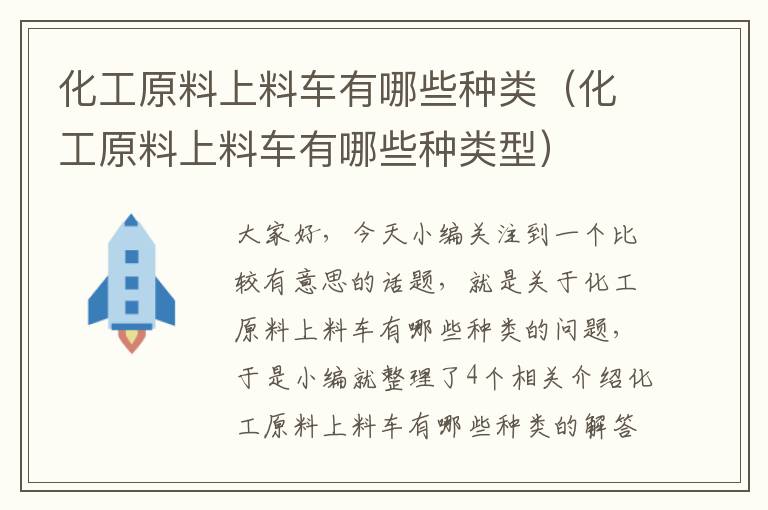 化工原料上料车有哪些种类（化工原料上料车有哪些种类型）

大家好，今天小编关注到一个比较有意思的话题，就是关于化工原料上料车有哪些种类的问题，于是小编就整理了4个相关介绍化工原料上料车有哪些种类的解答